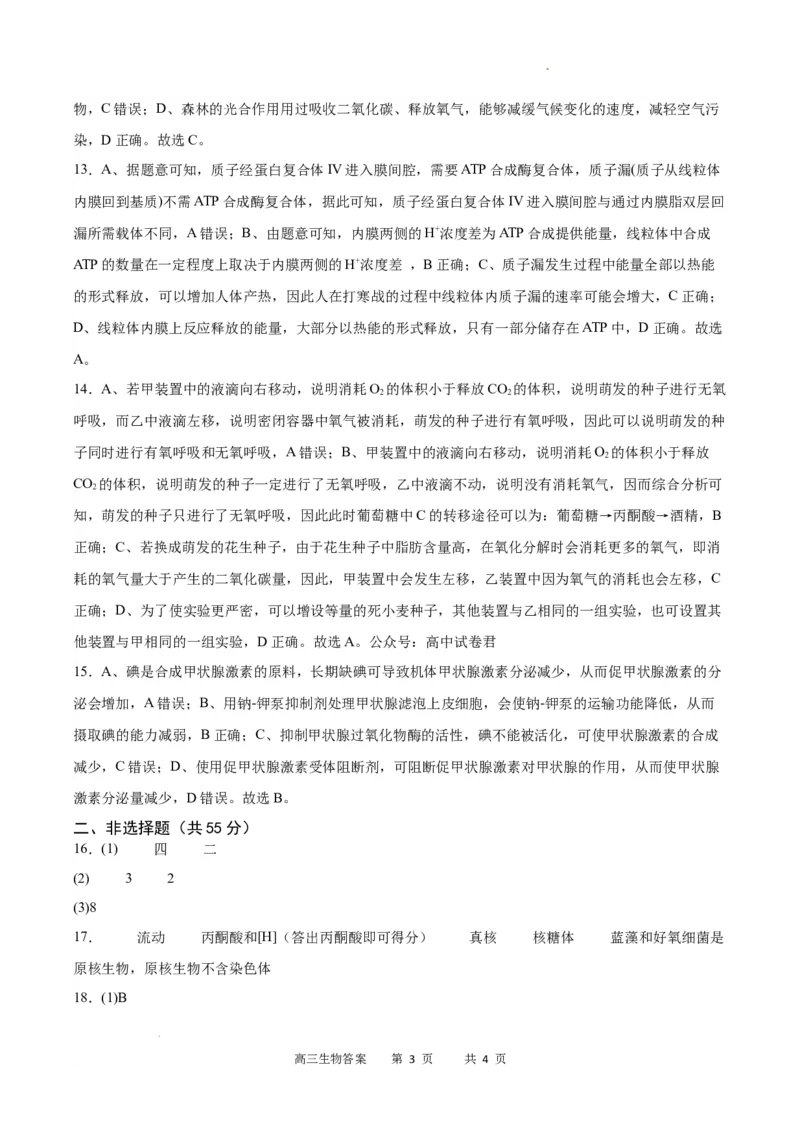 物，C 错误；D、森林的光合作用用过吸收二氧化碳、释放氧气，能够减缓气候变化的速度，减轻空气污染，D 正确。故选 C。

13．A、据题意可知，质子经蛋白复合体 IV 进入膜间腔，需要 ATP 合成酶复合体，质子漏(质子从线粒体内膜回到基质)不需 ATP 合成酶复合体，据此可知，质子经蛋白复合体 IV 进入膜间腔与通过内膜脂双层回漏所需载体不同，A 错误；B、由题意可知，内膜两侧的 $H^+$浓度差为 ATP 合成提供能量，线粒体中合成 ATP 的数量在一定程度上取决于内膜两侧的 $H^+$浓度差 ，B 正确；C、质子漏发生过程中能量全部以热能的形式释放，可以增加人体产热，因此人在打寒战的过程中线粒体内质子漏的速率可能会增大，C 正确；D、线粒体内膜上反应释放的能量，大部分以热能的形式释放，只有一部分储存在 ATP 中，D 正确。故选 A。

14．A、若甲装置中的液滴向右移动，说明消耗 $O_2$ 的体积小于释放 $CO_2$ 的体积，说明萌发的种子进行无氧呼吸，而乙中液滴左移，说明密闭容器中氧气被消耗，萌发的种子进行有氧呼吸，因此可以说明萌发的种子同时进行有氧呼吸和无氧呼吸，A 错误；B、甲装置中的液滴向右移动，说明消耗 $O_2$ 的体积小于释放 $CO_2$ 的体积，说明萌发的种子一定进行了无氧呼吸，乙中液滴不动，说明没有消耗氧气，因而综合分析可知，萌发的种子只进行了无氧呼吸，因此此时葡萄糖中 C 的转移途径可以为：葡萄糖→丙酮酸→酒精，B 正确；C、若换成萌发的花生种子，由于花生种子中脂肪含量高，在氧化分解时会消耗更多的氧气，即消耗的氧气量大于产生的二氧化碳量，因此，甲装置中会发生左移，乙装置中因为氧气的消耗也会左移，C 正确；D、为了使实验更严密，可以增设等量的死小麦种子，其他装置与乙相同的一组实验，也可设置其他装置与甲相同的一组实验，D 正确。故选 A。公众号：高中试卷君

15．A、碘是合成甲状腺激素的原料，长期缺碘可导致机体甲状腺激素分泌减少，从而促甲状腺激素的分泌会增加，A 错误；B、用钠-钾泵抑制剂处理甲状腺滤泡上皮细胞，会使钠-钾泵的运输功能降低，从而摄取碘的能力减弱，B 正确；C、抑制甲状腺过氧化物酶的活性，碘不能被活化，可使甲状腺激素的合成减少，C 错误；D、使用促甲状腺激素受体阻断剂，可阻断促甲状腺激素对甲状腺的作用，从而使甲状腺激素分泌量减少，D 错误。故选 B。

二、非选择题（共 55 分）

16．(1) 四 二

(2) 3 2

(3)8

17． 流动 丙酮酸和[H]（答出丙酮酸即可得分） 真核 核糖体 蓝藻和好氧细菌是原核生物，原核生物不含染色体

18．(1)B

高三生物答案 第 3 页 共 4 页